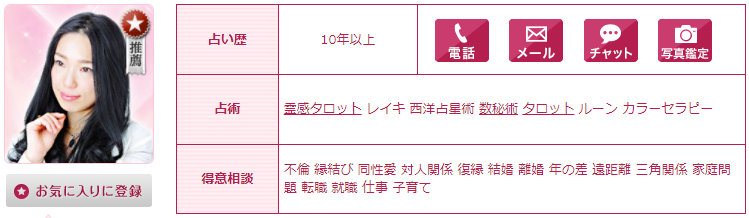 推薦

お気に入りに登録

| 占い歴 | 10年以上 | 電話 メール チャット 写真鑑定 |
|---|---|---|
| 占術 | 霊感タロット レイキ 西洋占星術 数秘術 タロット ルーン カラーセラピー | |
| 得意相談 | 不倫 縁結び 同性愛 対人関係 復縁 結婚 離婚 年の差 遠距離 三角関係 家庭問題 転職 就職 仕事 子育て | |